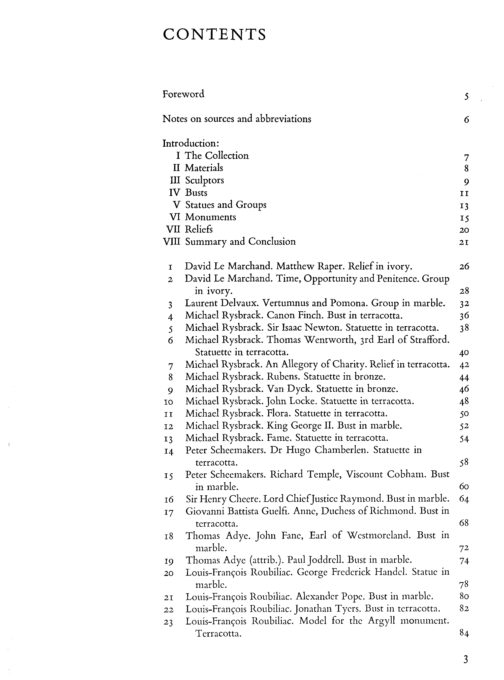 CONTENTS

Foreword 5

Notes on sources and abbreviations 6

Introduction:
I The Collection 7
II Materials 8
III Sculptors 9
IV Busts 11
V Statues and Groups 13
VI Monuments 15
VII Reliefs 20
VIII Summary and Conclusion 21

1 David Le Marchand. Matthew Raper. Relief in ivory. 26
2 David Le Marchand. Time, Opportunity and Penitence. Group in ivory. 28
3 Laurent Delvaux. Vertumnus and Pomona. Group in marble. 32
4 Michael Rysbrack. Canon Finch. Bust in terracotta. 36
5 Michael Rysbrack. Sir Isaac Newton. Statuette in terracotta. 38
6 Michael Rysbrack. Thomas Wentworth, 3rd Earl of Strafford. Statuette in terracotta. 40
7 Michael Rysbrack. An Allegory of Charity. Relief in terracotta. 42
8 Michael Rysbrack. Rubens. Statuette in bronze. 44
9 Michael Rysbrack. Van Dyck. Statuette in bronze. 46
10 Michael Rysbrack. John Locke. Statuette in terracotta. 48
11 Michael Rysbrack. Flora. Statuette in terracotta. 50
12 Michael Rysbrack. King George II. Bust in marble. 52
13 Michael Rysbrack. Fame. Statuette in terracotta. 54
14 Peter Scheemakers. Dr Hugo Chamberlen. Statuette in terracotta. 58
15 Peter Scheemakers. Richard Temple, Viscount Cobham. Bust in marble. 60
16 Sir Henry Cheere. Lord Chief Justice Raymond. Bust in marble. 64
17 Giovanni Battista Guelfi. Anne, Duchess of Richmond. Bust in terracotta. 68
18 Thomas Adye. John Fane, Earl of Westmoreland. Bust in marble. 72
19 Thomas Adye (attrib.). Paul Joddrell. Bust in marble. 74
20 Louis-François Roubiliac. George Frederick Handel. Statue in marble. 78
21 Louis-François Roubiliac. Alexander Pope. Bust in marble. 80
22 Louis-François Roubiliac. Jonathan Tyers. Bust in terracotta. 82
23 Louis-François Roubiliac. Model for the Argyll monument. Terracotta. 84

3